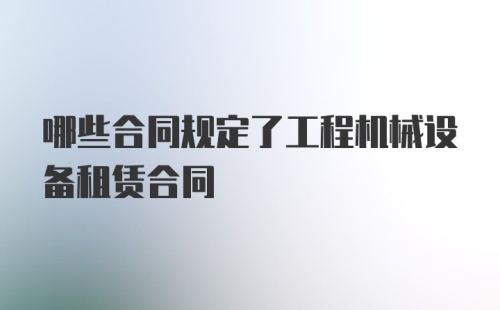 哪些合同规定了工程机械设备租赁合同